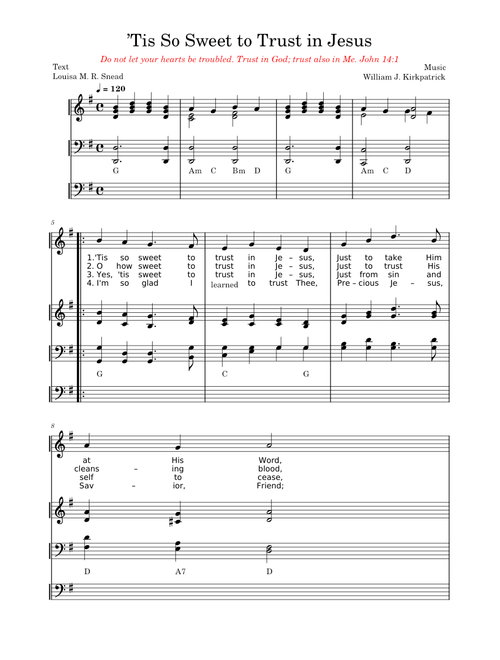 'Tis So Sweet to Trust in Jesus

Do not let your hearts be troubled. Trust in God; trust also in Me. John 14:1

Text
Louisa M. R. Snead

Music
William J. Kirkpatrick

♩ = 120

G Am C Bm D G Am C D

5

1.'Tis so sweet to trust in Je – sus, Just to take Him
2. O how sweet to trust in Je – sus, Just to trust His
3. Yes, 'tis sweet to trust in Je – sus, Just from sin and
4. I'm so glad I learned to trust Thee, Pre – cious Je – sus,

G C G

8

at His Word,
cleans – ing blood,
self to cease,
Sav – ior, Friend;

D A7 D